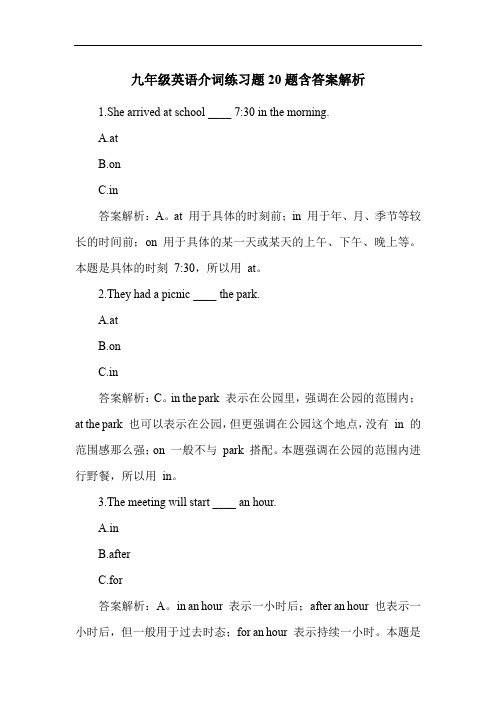 九年级英语介词练习题 20 题含答案解析

1.She arrived at school ____ 7:30 in the morning.

A.at

B.on

C.in

答案解析：A。at 用于具体的时刻前；in 用于年、月、季节等较长的时间前；on 用于具体的某一天或某天的上午、下午、晚上等。本题是具体的时刻 7:30，所以用 at。

2.They had a picnic ____ the park.

A.at

B.on

C.in

答案解析：C。in the park 表示在公园里，强调在公园的范围内；at the park 也可以表示在公园，但更强调在公园这个地点，没有 in 的范围感那么强；on 一般不与 park 搭配。本题强调在公园的范围内进行野餐，所以用 in。

3.The meeting will start ____ an hour.

A.in

B.after

C.for

答案解析：A。in an hour 表示一小时后；after an hour 也表示一小时后，但一般用于过去时态；for an hour 表示持续一小时。本题是